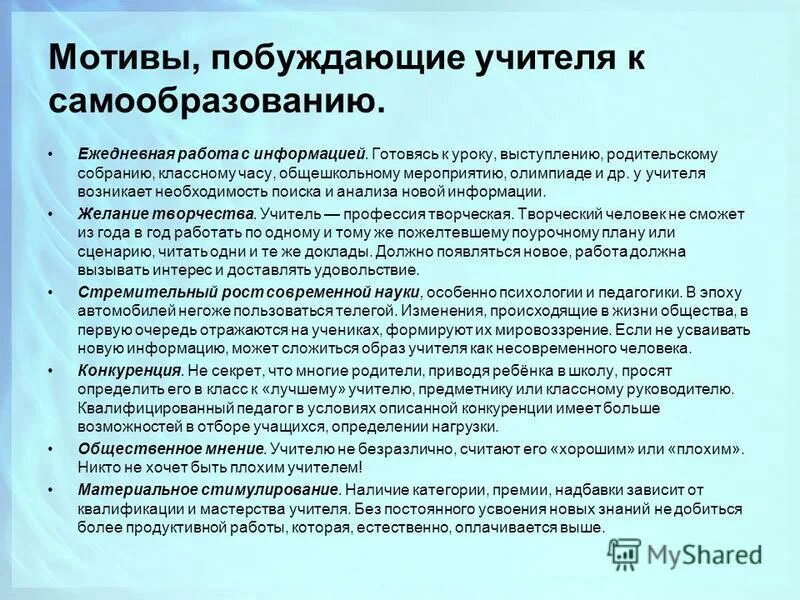 Мотивы, побуждающие учителя к самообразованию.

• Ежедневная работа с информацией. Готовясь к уроку, выступлению, родительскому собранию, классному часу, общешкольному мероприятию, олимпиаде и др. у учителя возникает необходимость поиска и анализа новой информации.

• Желание творчества. Учитель — профессия творческая. Творческий человек не сможет из года в год работать по одному и тому же пожелтевшему поурочному плану или сценарию, читать одни и те же доклады. Должно появляться новое, работа должна вызывать интерес и доставлять удовольствие.

• Стремительный рост современной науки, особенно психологии и педагогики. В эпоху автомобилей негоже пользоваться телегой. Изменения, происходящие в жизни общества, в первую очередь отражаются на учениках, формируют их мировоззрение. Если не усваивать новую информацию, может сложиться образ учителя как несовременного человека.

• Конкуренция. Не секрет, что многие родители, приводя ребёнка в школу, просят определить его в класс к «лучшему» учителю, предметнику или классному руководителю. Квалифицированный педагог в условиях описанной конкуренции имеет больше возможностей в отборе учащихся, определении нагрузки.

• Общественное мнение. Учителю не безразлично, считают его «хорошим» или «плохим». Никто не хочет быть плохим учителем!

• Материальное стимулирование. Наличие категории, премии, надбавки зависит от квалификации и мастерства учителя. Без постоянного усвоения новых знаний не добиться более продуктивной работы, которая, естественно, оплачивается выше.

MyShared